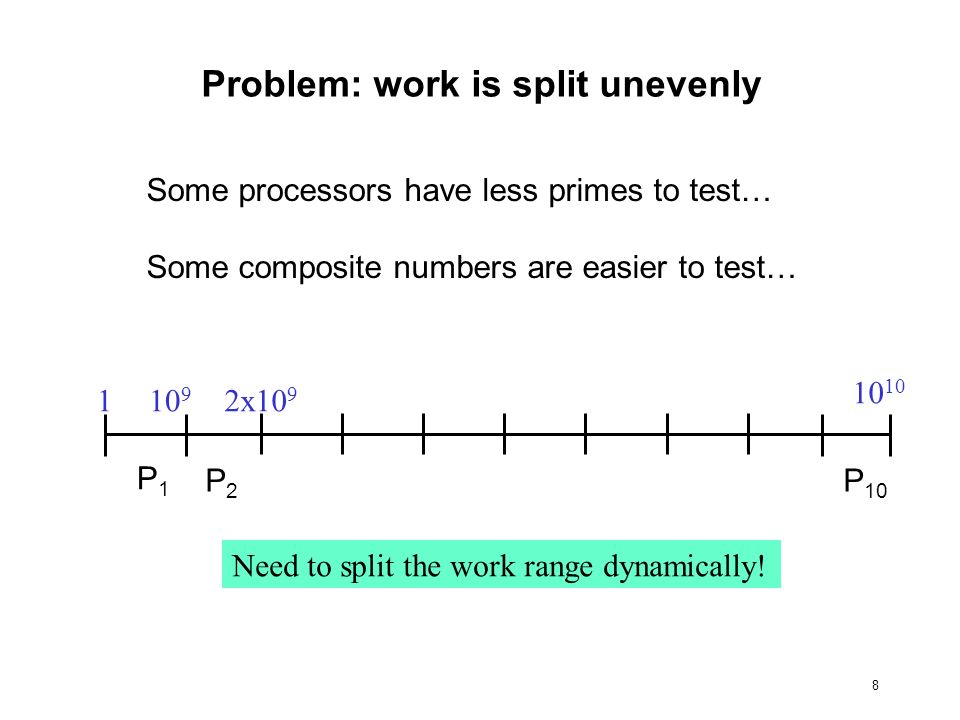 Problem: work is split unevenly

Some processors have less primes to test…

Some composite numbers are easier to test…

1 $10^9$ $2x10^9$ $10^{10}$

$P_1$ $P_2$ $P_{10}$

Need to split the work range dynamically!

8